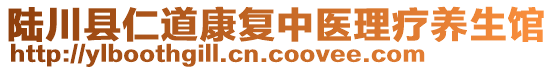 陆川县仁道康复中医理疗养生馆
http://ylboothgill.cn.coovee.com